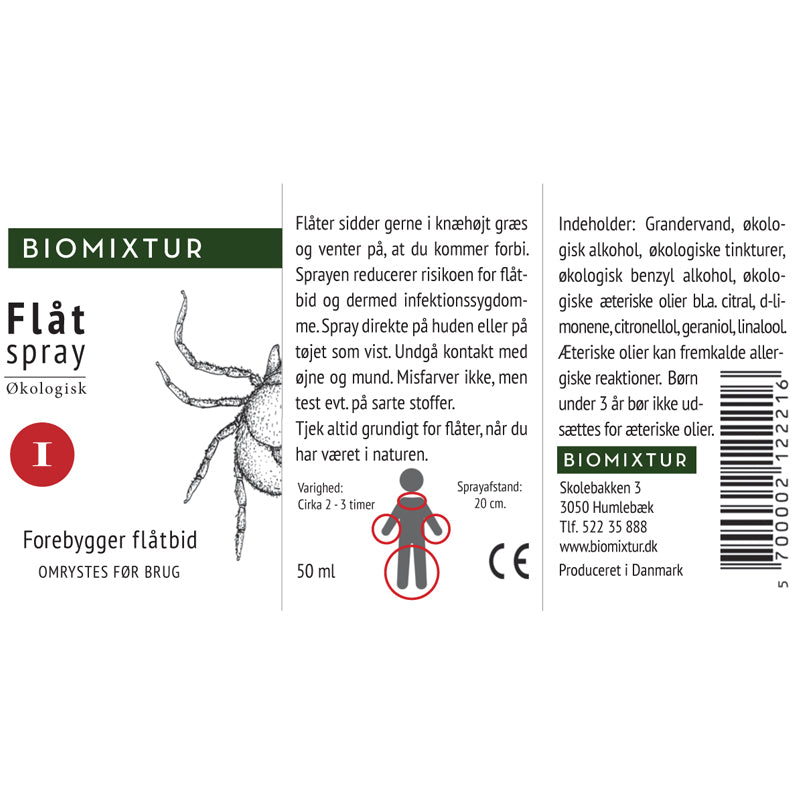 BIOMIXTUR

Flåt
spray
Økologisk

I

Forebygger flåtbid
OMRYSTES FØR BRUG

Flåter sidder gerne i knæhøjt græs og venter på, at du kommer forbi. Sprayen reducerer risikoen for flåtbid og dermed infektionssygdomme. Spray direkte på huden eller på tøjet som vist. Undgå kontakt med øjne og mund. Misfarver ikke, men test evt. på sarte stoffer.
Tjek altid grundigt for flåter, når du har været i naturen.

Varighed:
Cirka 2 - 3 timer

Sprayafstand:
20 cm.

50 ml

CE

Indeholder: Grandervand, økologisk alkohol, økologiske tinkturer, økologisk benzyl alkohol, økologiske æteriske olier bl.a. citral, d-limonene, citronellol, geraniol, linalool. Æteriske olier kan fremkalde allergiske reaktioner. Børn under 3 år bør ikke udsættes for æteriske olier.

BIOMIXTUR
Skolebakken 3
3050 Humlebæk
Tlf. 522 35 888
www.biomixtur.dk
Produceret i Danmark

5 700002 122216